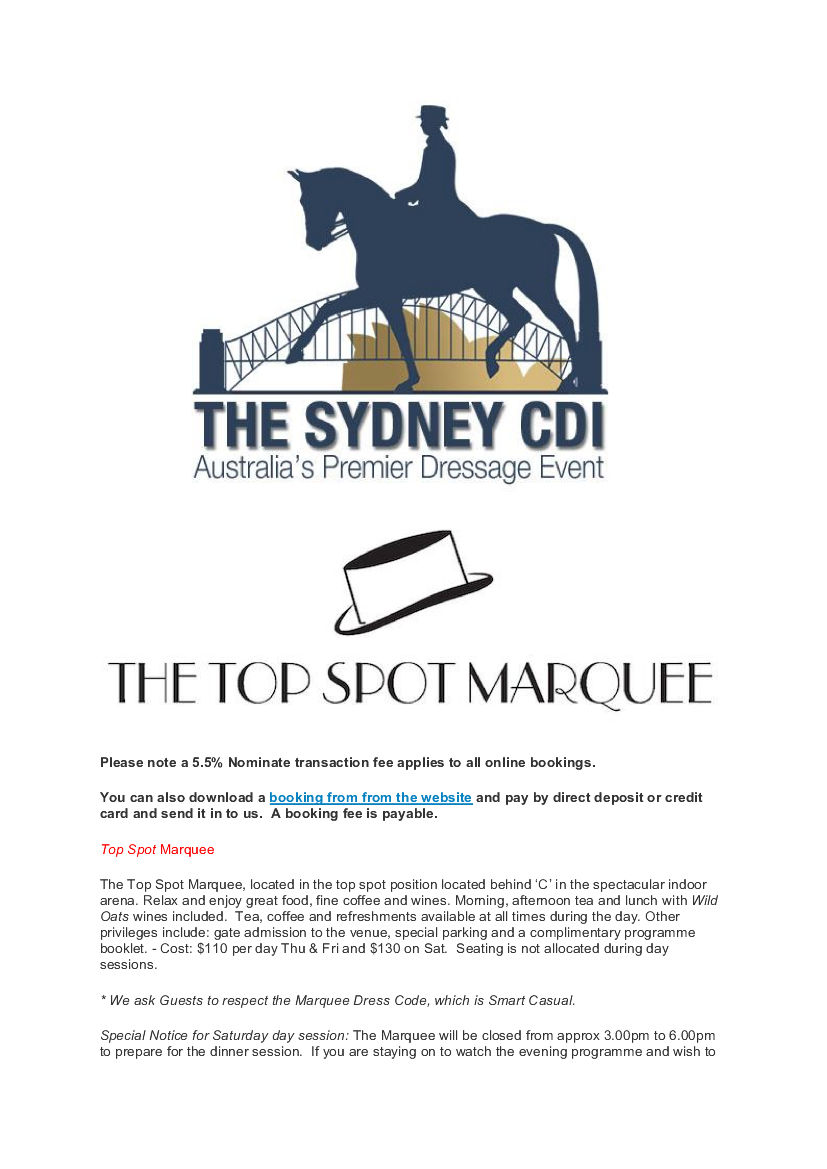 THE SYDNEY CDI
Australia's Premier Dressage Event

THE TOP SPOT MARQUEE

Please note a 5.5% Nominate transaction fee applies to all online bookings.

You can also download a booking from from the website and pay by direct deposit or credit card and send it in to us. A booking fee is payable.

Top Spot Marquee

The Top Spot Marquee, located in the top spot position located behind 'C' in the spectacular indoor arena. Relax and enjoy great food, fine coffee and wines. Morning, afternoon tea and lunch with Wild Oats wines included. Tea, coffee and refreshments available at all times during the day. Other privileges include: gate admission to the venue, special parking and a complimentary programme booklet. - Cost: $110 per day Thu & Fri and $130 on Sat. Seating is not allocated during day sessions.

* We ask Guests to respect the Marquee Dress Code, which is Smart Casual.

Special Notice for Saturday day session: The Marquee will be closed from approx 3.00pm to 6.00pm to prepare for the dinner session. If you are staying on to watch the evening programme and wish to